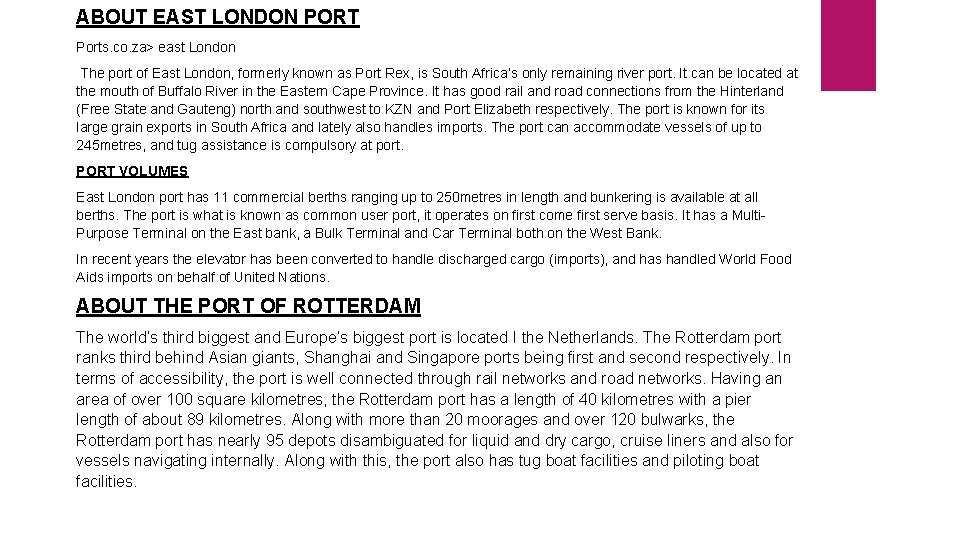 ABOUT EAST LONDON PORT

Ports.co.za> east London

The port of East London, formerly known as Port Rex, is South Africa's only remaining river port. It can be located at the mouth of Buffalo River in the Eastern Cape Province. It has good rail and road connections from the Hinterland (Free State and Gauteng) north and southwest to KZN and Port Elizabeth respectively. The port is known for its large grain exports in South Africa and lately also handles imports. The port can accommodate vessels of up to 245metres, and tug assistance is compulsory at port.

PORT VOLUMES

East London port has 11 commercial berths ranging up to 250metres in length and bunkering is available at all berths. The port is what is known as common user port, it operates on first come first serve basis. It has a Multi-Purpose Terminal on the East bank, a Bulk Terminal and Car Terminal both on the West Bank.

In recent years the elevator has been converted to handle discharged cargo (imports), and has handled World Food Aids imports on behalf of United Nations.

ABOUT THE PORT OF ROTTERDAM

The world's third biggest and Europe's biggest port is located I the Netherlands. The Rotterdam port ranks third behind Asian giants, Shanghai and Singapore ports being first and second respectively. In terms of accessibility, the port is well connected through rail networks and road networks. Having an area of over 100 square kilometres, the Rotterdam port has a length of 40 kilometres with a pier length of about 89 kilometres. Along with more than 20 moorages and over 120 bulwarks, the Rotterdam port has nearly 95 depots disambiguated for liquid and dry cargo, cruise liners and also for vessels navigating internally. Along with this, the port also has tug boat facilities and piloting boat facilities.